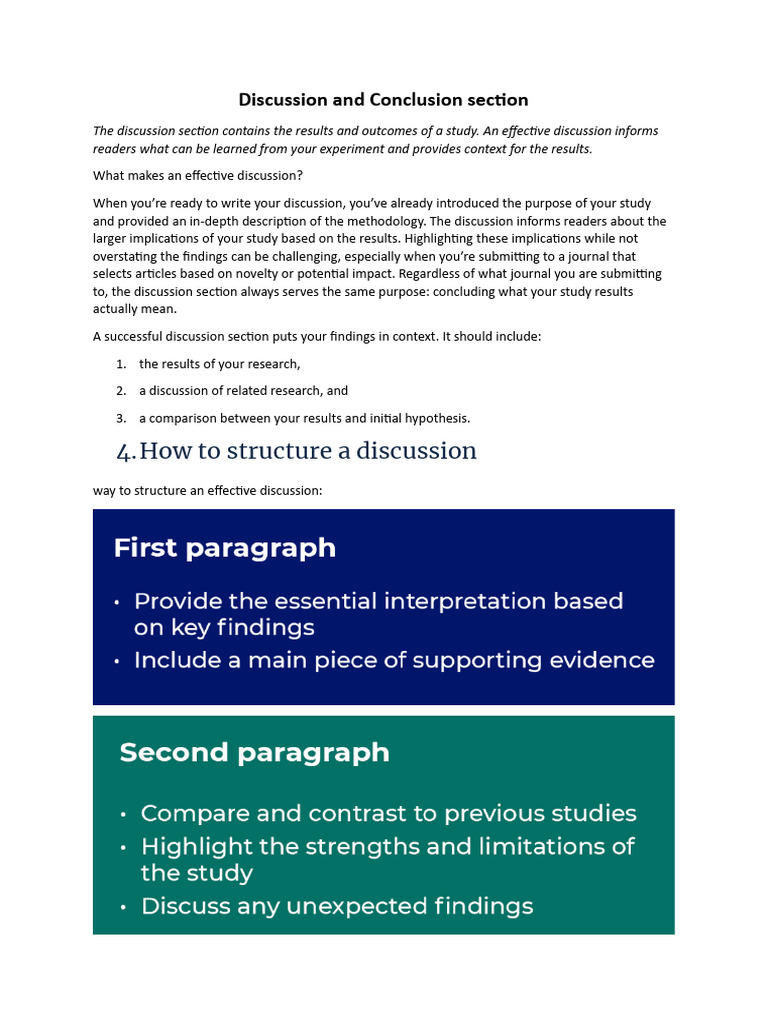 Discussion and Conclusion section

The discussion section contains the results and outcomes of a study. An effective discussion informs readers what can be learned from your experiment and provides context for the results.

What makes an effective discussion?

When you're ready to write your discussion, you've already introduced the purpose of your study and provided an in-depth description of the methodology. The discussion informs readers about the larger implications of your study based on the results. Highlighting these implications while not overstating the findings can be challenging, especially when you're submitting to a journal that selects articles based on novelty or potential impact. Regardless of what journal you are submitting to, the discussion section always serves the same purpose: concluding what your study results actually mean.

A successful discussion section puts your findings in context. It should include:

1. the results of your research,
2. a discussion of related research, and
3. a comparison between your results and initial hypothesis.

4. How to structure a discussion

way to structure an effective discussion:

First paragraph

• Provide the essential interpretation based on key findings
• Include a main piece of supporting evidence

Second paragraph

• Compare and contrast to previous studies
• Highlight the strengths and limitations of the study
• Discuss any unexpected findings